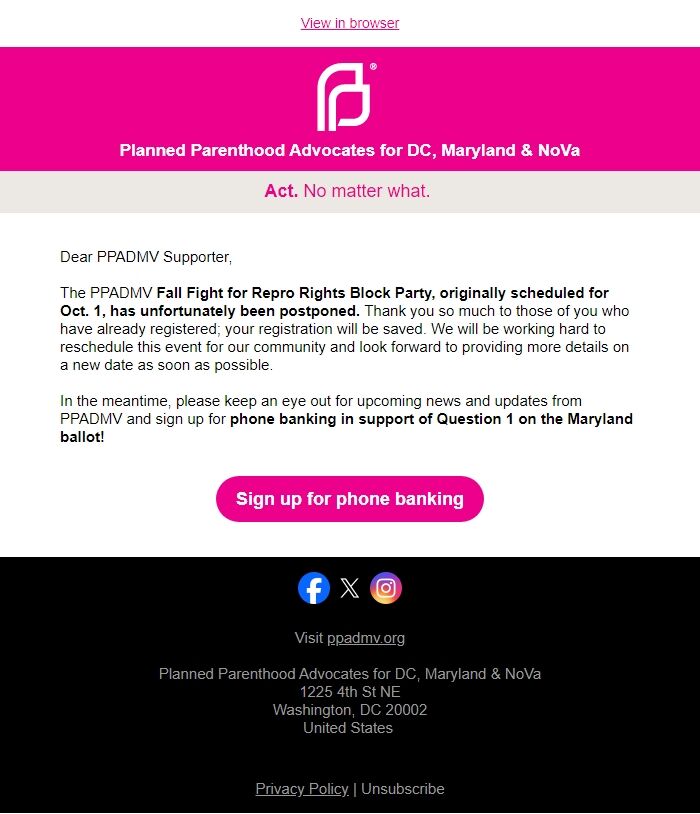 View in browser

Planned Parenthood Advocates for DC, Maryland & NoVa

Act. No matter what.

Dear PPADMV Supporter,

The PPADMV Fall Fight for Repro Rights Block Party, originally scheduled for Oct. 1, has unfortunately been postponed. Thank you so much to those of you who have already registered; your registration will be saved. We will be working hard to reschedule this event for our community and look forward to providing more details on a new date as soon as possible.

In the meantime, please keep an eye out for upcoming news and updates from PPADMV and sign up for phone banking in support of Question 1 on the Maryland ballot!

Sign up for phone banking

Visit ppadmv.org

Planned Parenthood Advocates for DC, Maryland & NoVa
1225 4th St NE
Washington, DC 20002
United States

Privacy Policy | Unsubscribe